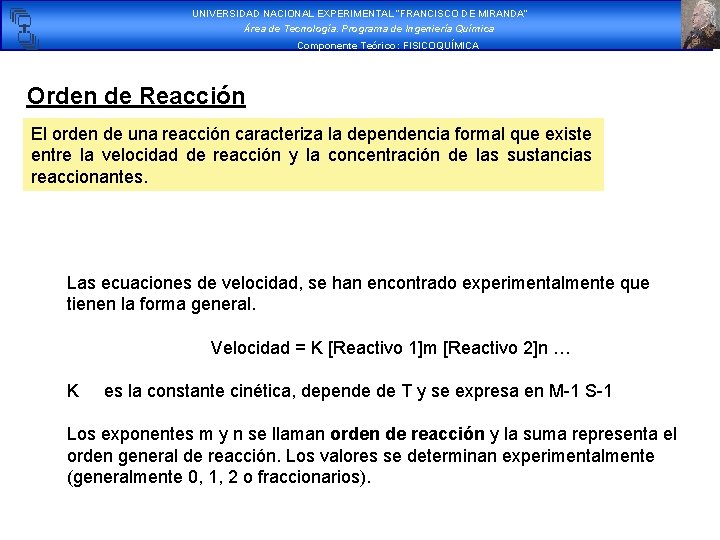 UNIVERSIDAD NACIONAL EXPERIMENTAL "FRANCISCO DE MIRANDA"
Área de Tecnología. Programa de Ingeniería Química
Componente Teórico: FISICOQUÍMICA

Orden de Reacción

El orden de una reacción caracteriza la dependencia formal que existe entre la velocidad de reacción y la concentración de las sustancias reaccionantes.

Las ecuaciones de velocidad, se han encontrado experimentalmente que tienen la forma general.

Velocidad = K [Reactivo 1]m [Reactivo 2]n …

K es la constante cinética, depende de T y se expresa en M-1 S-1

Los exponentes m y n se llaman orden de reacción y la suma representa el orden general de reacción. Los valores se determinan experimentalmente (generalmente 0, 1, 2 o fraccionarios).